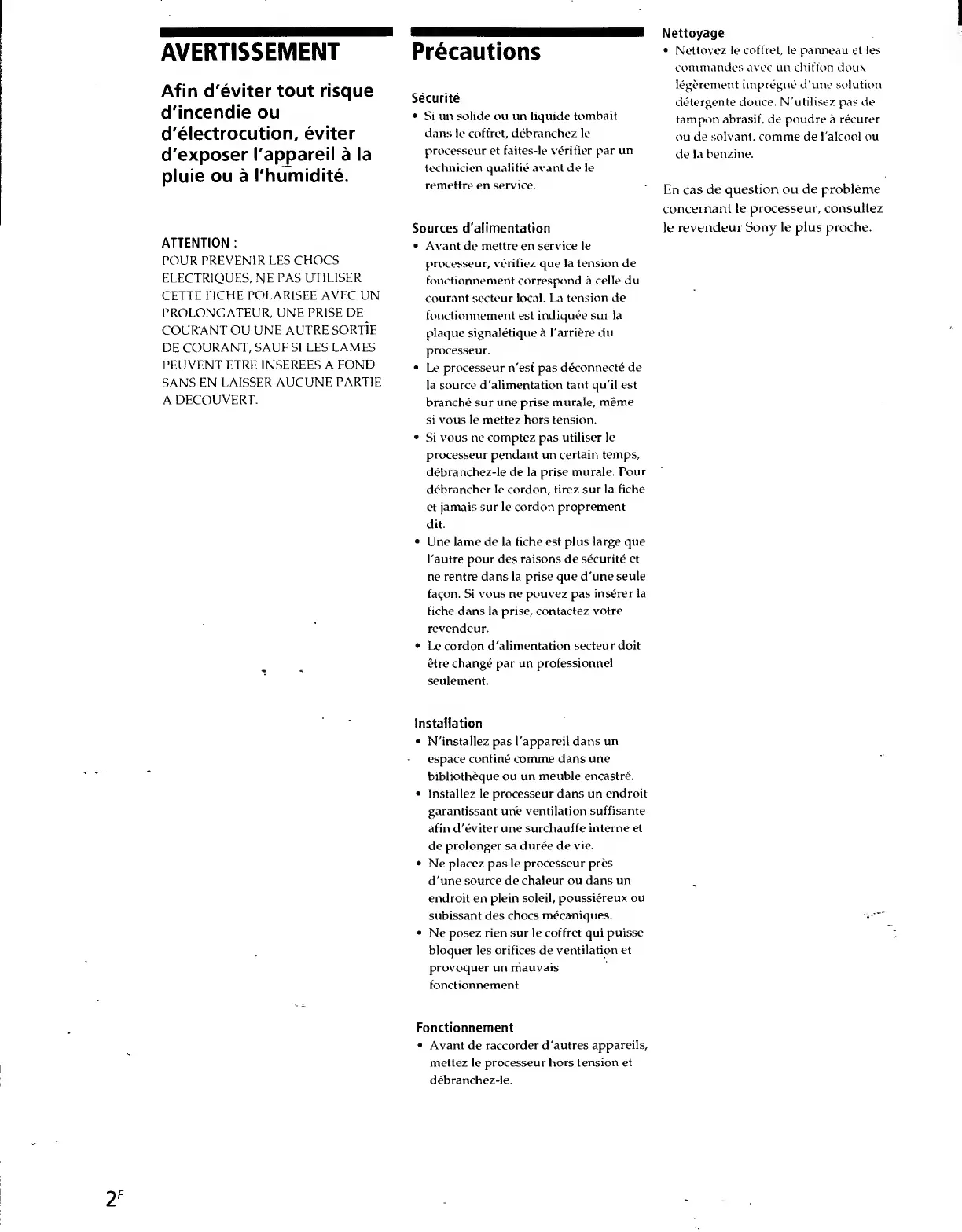 AVERTISSEMENT

Afin d'éviter tout risque d'incendie ou d'électrocution, éviter d'exposer l'appareil à la pluie ou à l'humidité.

ATTENTION :
POUR PREVENIR LES CHOCS ELECTRIQUES, NE PAS UTILISER CETTE FICHE POLARISEE AVEC UN PROLONGATEUR, UNE PRISE DE COURANT OU UNE AUTRE SORTIE DE COURANT, SAUF SI LES LAMES PEUVENT ETRE INSEREES A FOND SANS EN LAISSER AUCUNE PARTIE A DECOUVERT.

Précautions

Sécurité
• Si un solide ou un liquide tombait dans le coffret, débranchez le processeur et faites-le vérifier par un technicien qualifié avant de le remettre en service.

Sources d'alimentation
• Avant de mettre en service le processeur, vérifiez que la tension de fonctionnement correspond à celle du courant secteur local. La tension de fonctionnement est indiquée sur la plaque signalétique à l'arrière du processeur.
• Le processeur n'est pas déconnecté de la source d'alimentation tant qu'il est branché sur une prise murale, même si vous le mettez hors tension.
• Si vous ne comptez pas utiliser le processeur pendant un certain temps, débranchez-le de la prise murale. Pour débrancher le cordon, tirez sur la fiche et jamais sur le cordon proprement dit.
• Une lame de la fiche est plus large que l'autre pour des raisons de sécurité et ne rentre dans la prise que d'une seule façon. Si vous ne pouvez pas insérer la fiche dans la prise, contactez votre revendeur.
• Le cordon d'alimentation secteur doit être changé par un professionnel seulement.

Installation
• N'installez pas l'appareil dans un espace confiné comme dans une bibliothèque ou un meuble encastré.
• Installez le processeur dans un endroit garantissant une ventilation suffisante afin d'éviter une surchauffe interne et de prolonger sa durée de vie.
• Ne placez pas le processeur près d'une source de chaleur ou dans un endroit en plein soleil, poussiéreux ou subissant des chocs mécaniques.
• Ne posez rien sur le coffret qui puisse bloquer les orifices de ventilation et provoquer un mauvais fonctionnement.

Fonctionnement
• Avant de raccorder d'autres appareils, mettez le processeur hors tension et débranchez-le.

Nettoyage
• Nettoyez le coffret, le panneau et les commandes avec un chiffon doux légèrement imprégné d'une solution détergente douce. N'utilisez pas de tampon abrasif, de poudre à récurer ou de solvant, comme de l'alcool ou de la benzine.

En cas de question ou de problème concernant le processeur, consultez le revendeur Sony le plus proche.

$2^F$